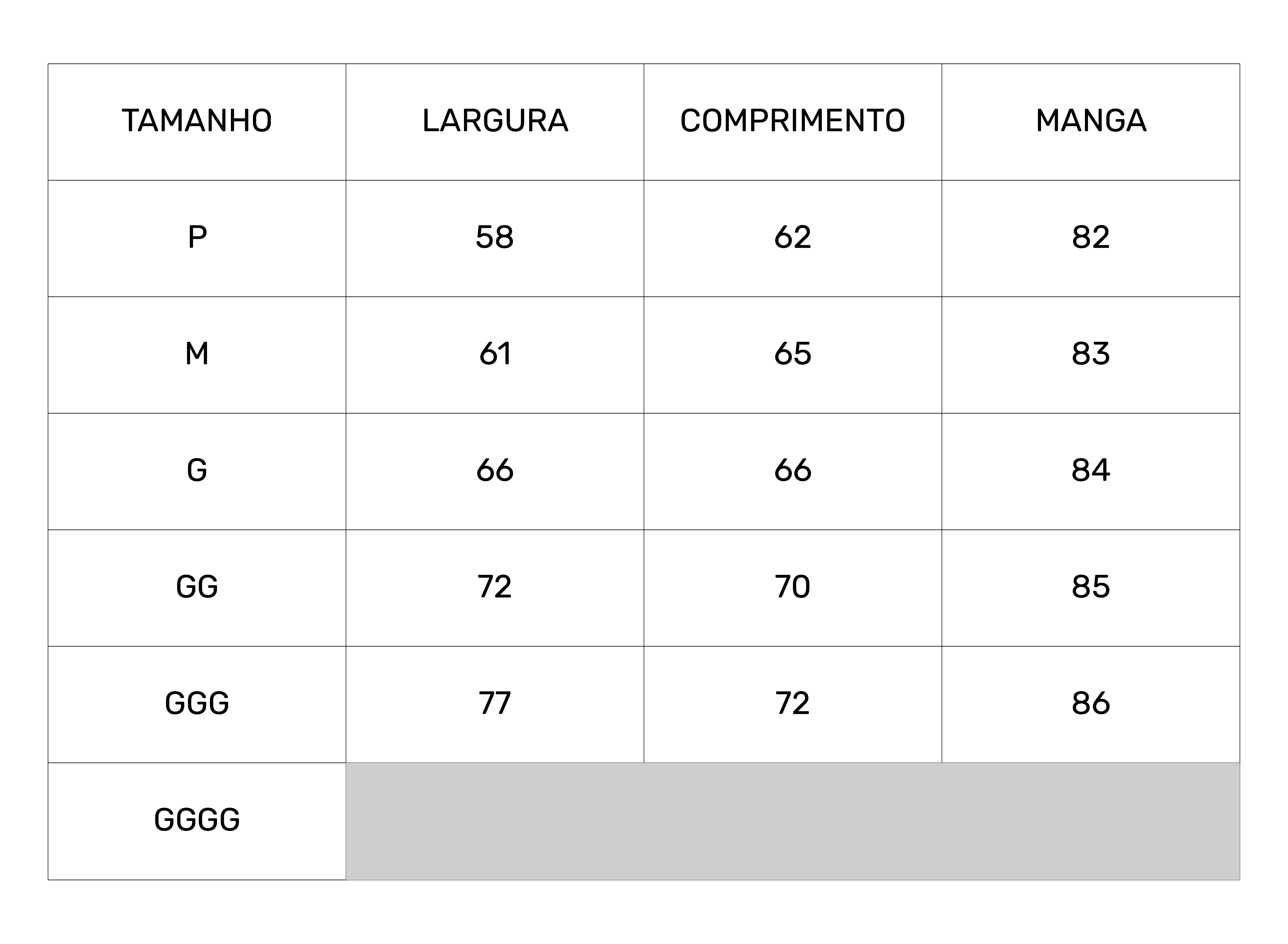 | TAMANHO | LARGURA | COMPRIMENTO | MANGA |
|---|---|---|---|
| P | 58 | 62 | 82 |
| M | 61 | 65 | 83 |
| G | 66 | 66 | 84 |
| GG | 72 | 70 | 85 |
| GGG | 77 | 72 | 86 |
| GGGG | | | |